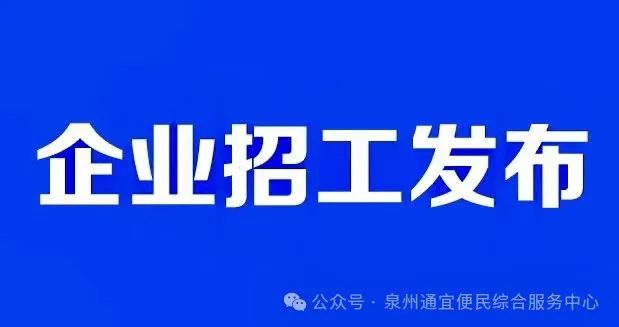 企业招工发布

公众号 · 泉州通宜便民综合服务中心